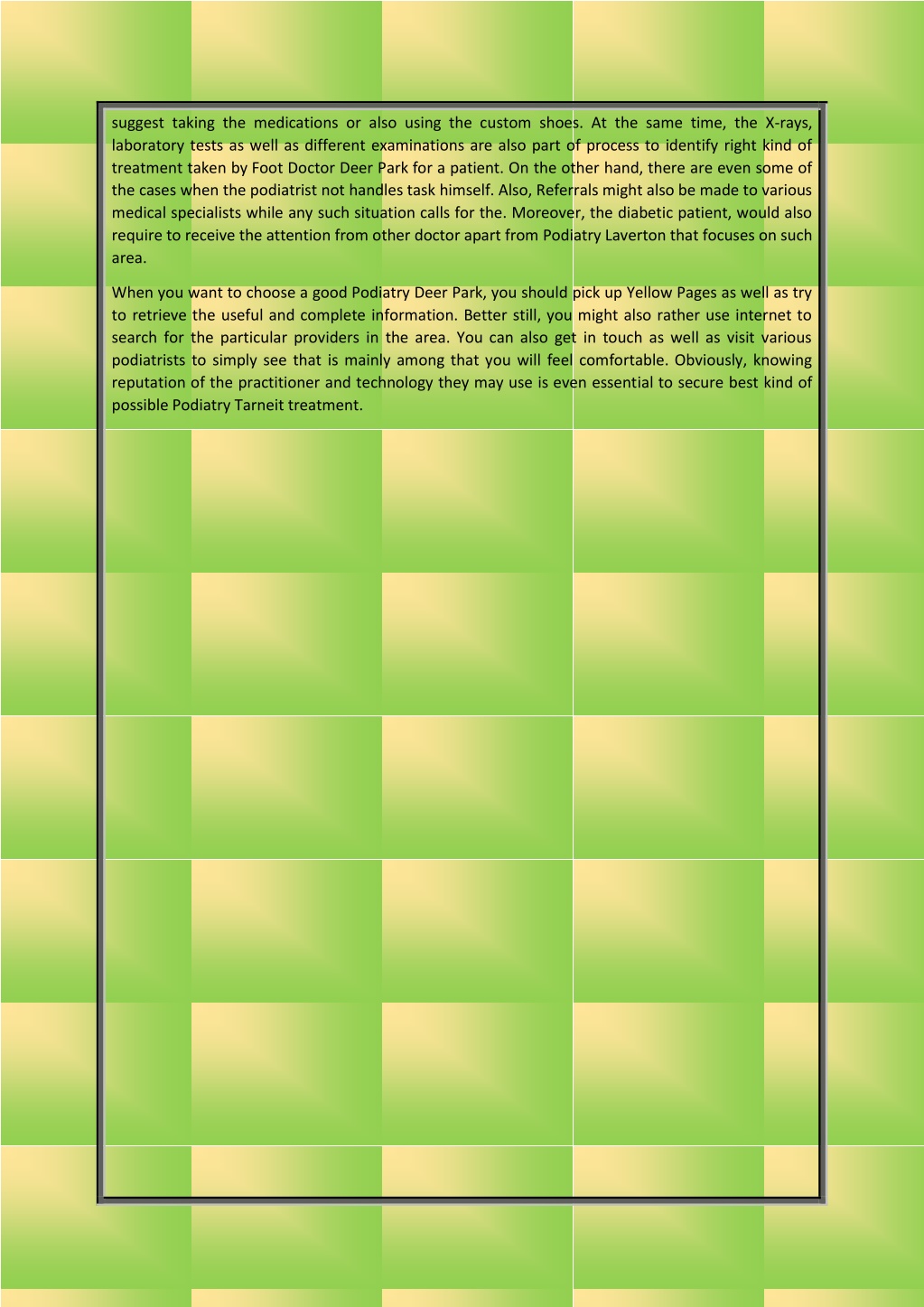 suggest taking the medications or also using the custom shoes. At the same time, the X-rays, laboratory tests as well as different examinations are also part of process to identify right kind of treatment taken by Foot Doctor Deer Park for a patient. On the other hand, there are even some of the cases when the podiatrist not handles task himself. Also, Referrals might also be made to various medical specialists while any such situation calls for the. Moreover, the diabetic patient, would also require to receive the attention from other doctor apart from Podiatry Laverton that focuses on such area.

When you want to choose a good Podiatry Deer Park, you should pick up Yellow Pages as well as try to retrieve the useful and complete information. Better still, you might also rather use internet to search for the particular providers in the area. You can also get in touch as well as visit various podiatrists to simply see that is mainly among that you will feel comfortable. Obviously, knowing reputation of the practitioner and technology they may use is even essential to secure best kind of possible Podiatry Tarneit treatment.